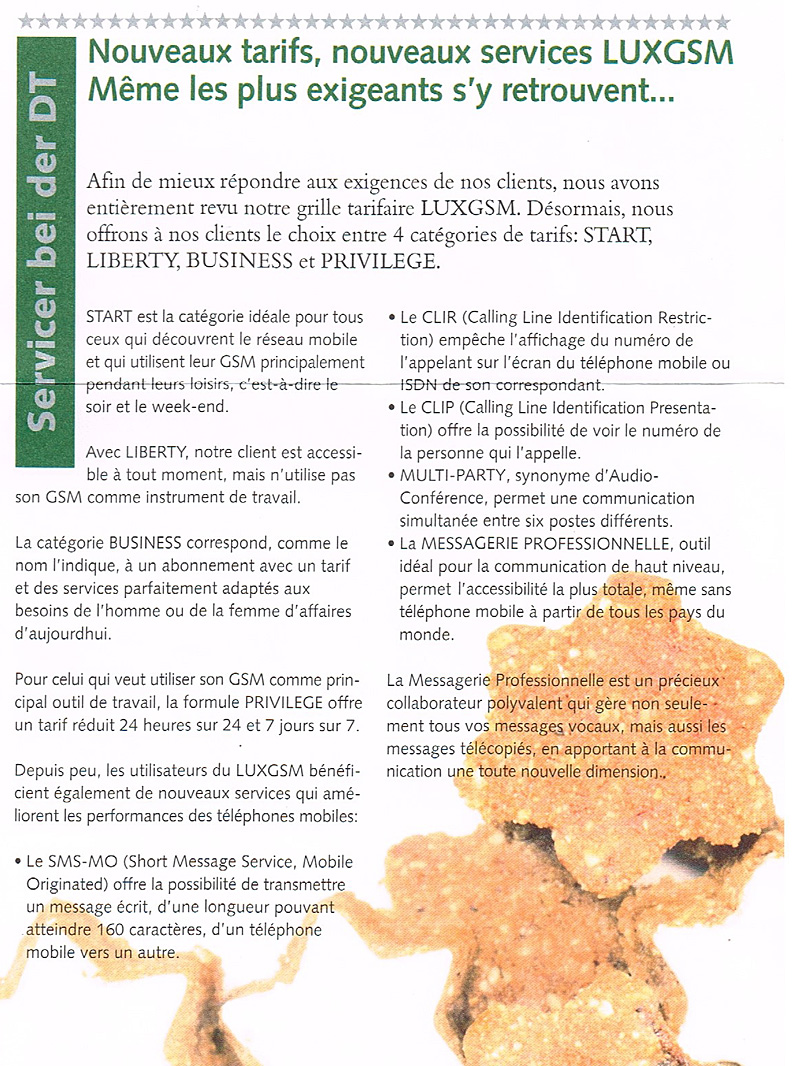 Servicer bei der DT

Nouveaux tarifs, nouveaux services LUXGSM
Même les plus exigeants s'y retrouvent...

Afin de mieux répondre aux exigences de nos clients, nous avons entièrement revu notre grille tarifaire LUXGSM. Désormais, nous offrons à nos clients le choix entre 4 catégories de tarifs: START, LIBERTY, BUSINESS et PRIVILEGE.

START est la catégorie idéale pour tous ceux qui découvrent le réseau mobile et qui utilisent leur GSM principalement pendant leurs loisirs, c'est-à-dire le soir et le week-end.

Avec LIBERTY, notre client est accessible à tout moment, mais n'utilise pas son GSM comme instrument de travail.

La catégorie BUSINESS correspond, comme le nom l'indique, à un abonnement avec un tarif et des services parfaitement adaptés aux besoins de l'homme ou de la femme d'affaires d'aujourdhui.

Pour celui qui veut utiliser son GSM comme principal outil de travail, la formule PRIVILEGE offre un tarif réduit 24 heures sur 24 et 7 jours sur 7.

Depuis peu, les utilisateurs du LUXGSM bénéficient également de nouveaux services qui améliorent les performances des téléphones mobiles:

• Le SMS-MO (Short Message Service, Mobile Originated) offre la possibilité de transmettre un message écrit, d'une longueur pouvant atteindre 160 caractères, d'un téléphone mobile vers un autre.

• Le CLIR (Calling Line Identification Restriction) empêche l'affichage du numéro de l'appelant sur l'écran du téléphone mobile ou ISDN de son correspondant.

• Le CLIP (Calling Line Identification Presentation) offre la possibilité de voir le numéro de la personne qui l'appelle.

• MULTI-PARTY, synonyme d'Audio-Conférence, permet une communication simultanée entre six postes différents.

• La MESSAGERIE PROFESSIONNELLE, outil idéal pour la communication de haut niveau, permet l'accessibilité la plus totale, même sans téléphone mobile à partir de tous les pays du monde.

La Messagerie Professionnelle est un précieux collaborateur polyvalent qui gère non seulement tous vos messages vocaux, mais aussi les messages télécopiés, en apportant à la communication une toute nouvelle dimension.